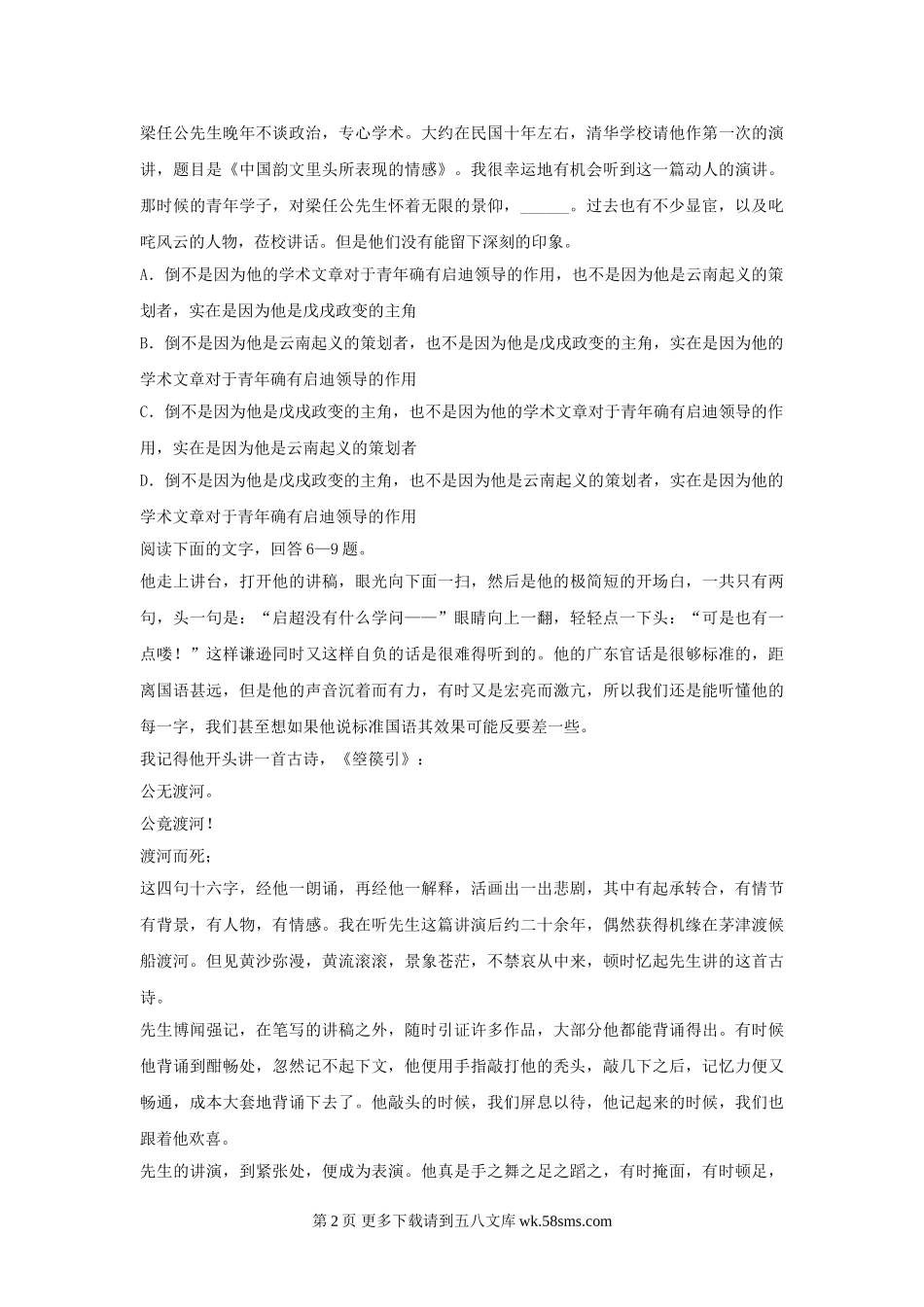 梁任公先生晚年不谈政治，专心学术。大约在民国十年左右，清华学校请他作第一次的演讲，题目是《中国韵文里头所表现的情感》。我很幸运地有机会听到这一篇动人的演讲。那时候的青年学子，对梁任公先生怀着无限的景仰，______。过去也有不少显宦，以及叱咤风云的人物，莅校讲话。但是他们没有能留下深刻的印象。

A．倒不是因为他的学术文章对于青年确有启迪领导的作用，也不是因为他是云南起义的策划者，实在是因为他是戊戌政变的主角

B．倒不是因为他是云南起义的策划者，也不是因为他是戊戌政变的主角，实在是因为他的学术文章对于青年确有启迪领导的作用

C．倒不是因为他是戊戌政变的主角，也不是因为他的学术文章对于青年确有启迪领导的作用，实在是因为他是云南起义的策划者

D．倒不是因为他是戊戌政变的主角，也不是因为他是云南起义的策划者，实在是因为他的学术文章对于青年确有启迪领导的作用

阅读下面的文字，回答 6—9 题。

他走上讲台，打开他的讲稿，眼光向下面一扫，然后是他的极简短的开场白，一共只有两句，头一句是：“启超没有什么学问——”眼睛向上一翻，轻轻点一下头：“可是也有一点喽！”这样谦逊同时又这样自负的话是很难得听到的。他的广东官话是很够标准的，距离国语甚远，但是他的声音沉着而有力，有时又是宏亮而激亢，所以我们还是能听懂他的每一字，我们甚至想如果他说标准国语其效果可能反要差一些。

我记得他开头讲一首古诗，《箜篌引》：

公无渡河。

公竟渡河！

渡河而死；

这四句十六字，经他一朗诵，再经他一解释，活画出一出悲剧，其中有起承转合，有情节有背景，有人物，有情感。我在听先生这篇讲演后约二十余年，偶然获得机缘在茅津渡候船渡河。但见黄沙弥漫，黄流滚滚，景象苍茫，不禁哀从中来，顿时忆起先生讲的这首古诗。

先生博闻强记，在笔写的讲稿之外，随时引证许多作品，大部分他都能背诵得出。有时候他背诵到酣畅处，忽然记不起下文，他便用手指敲打他的秃头，敲几下之后，记忆力便又畅通，成本大套地背诵下去了。他敲头的时候，我们屏息以待，他记起来的时候，我们也跟着他欢喜。

先生的讲演，到紧张处，便成为表演。他真是手之舞之足之蹈之，有时掩面，有时顿足，

第 2 页 更多下载请到五八文库 wk.58sms.com